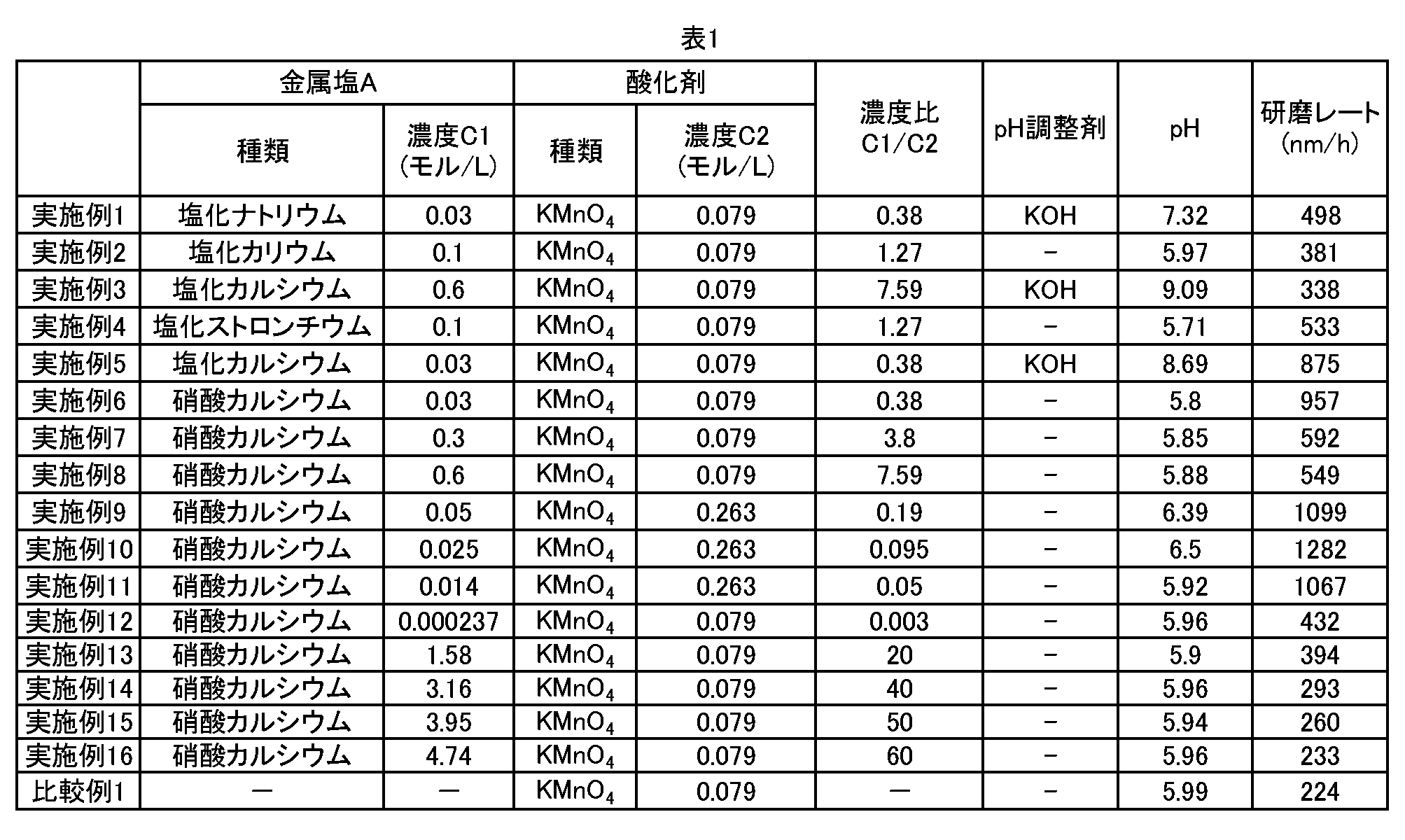 表1

|  | 金属塩A |  | 酸化剤 |  | 濃度比C1/C2 | pH調整剤 | pH | 研磨レート(nm/h) |
|---|---|---|---|---|---|---|---|---|
|  | 種類 | 濃度C1(モル/L) | 種類 | 濃度C2(モル/L) |  |  |  |  |
| 実施例1 | 塩化ナトリウム | 0.03 | $KMnO_4$ | 0.079 | 0.38 | KOH | 7.32 | 498 |
| 実施例2 | 塩化カリウム | 0.1 | $KMnO_4$ | 0.079 | 1.27 | - | 5.97 | 381 |
| 実施例3 | 塩化カルシウム | 0.6 | $KMnO_4$ | 0.079 | 7.59 | KOH | 9.09 | 338 |
| 実施例4 | 塩化ストロンチウム | 0.1 | $KMnO_4$ | 0.079 | 1.27 | - | 5.71 | 533 |
| 実施例5 | 塩化カルシウム | 0.03 | $KMnO_4$ | 0.079 | 0.38 | KOH | 8.69 | 875 |
| 実施例6 | 硝酸カルシウム | 0.03 | $KMnO_4$ | 0.079 | 0.38 | - | 5.8 | 957 |
| 実施例7 | 硝酸カルシウム | 0.3 | $KMnO_4$ | 0.079 | 3.8 | - | 5.85 | 592 |
| 実施例8 | 硝酸カルシウム | 0.6 | $KMnO_4$ | 0.079 | 7.59 | - | 5.88 | 549 |
| 実施例9 | 硝酸カルシウム | 0.05 | $KMnO_4$ | 0.263 | 0.19 | - | 6.39 | 1099 |
| 実施例10 | 硝酸カルシウム | 0.025 | $KMnO_4$ | 0.263 | 0.095 | - | 6.5 | 1282 |
| 実施例11 | 硝酸カルシウム | 0.014 | $KMnO_4$ | 0.263 | 0.05 | - | 5.92 | 1067 |
| 実施例12 | 硝酸カルシウム | 0.000237 | $KMnO_4$ | 0.079 | 0.003 | - | 5.96 | 432 |
| 実施例13 | 硝酸カルシウム | 1.58 | $KMnO_4$ | 0.079 | 20 | - | 5.9 | 394 |
| 実施例14 | 硝酸カルシウム | 3.16 | $KMnO_4$ | 0.079 | 40 | - | 5.96 | 293 |
| 実施例15 | 硝酸カルシウム | 3.95 | $KMnO_4$ | 0.079 | 50 | - | 5.94 | 260 |
| 実施例16 | 硝酸カルシウム | 4.74 | $KMnO_4$ | 0.079 | 60 | - | 5.96 | 233 |
| 比較例1 | — | — | $KMnO_4$ | 0.079 | — | - | 5.99 | 224 |